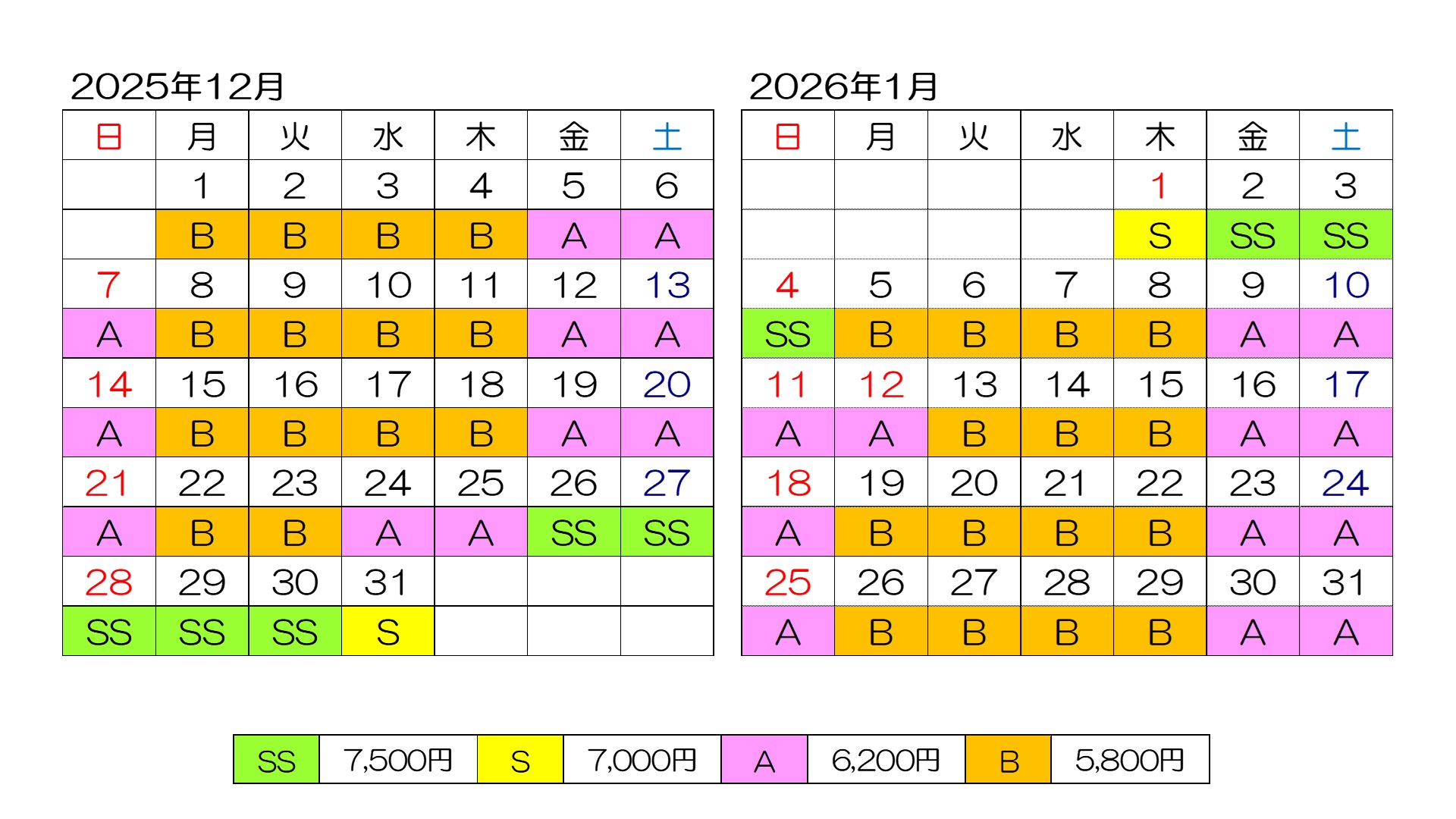 2025年12月

| 日 | 月 | 火 | 水 | 木 | 金 | 土 |
|---|---|---|---|---|---|---|
| | 1 | 2 | 3 | 4 | 5 | 6 |
| | B | B | B | B | A | A |
| 7 | 8 | 9 | 10 | 11 | 12 | 13 |
| A | B | B | B | B | A | A |
| 14 | 15 | 16 | 17 | 18 | 19 | 20 |
| A | B | B | B | B | A | A |
| 21 | 22 | 23 | 24 | 25 | 26 | 27 |
| A | B | B | A | A | SS | SS |
| 28 | 29 | 30 | 31 | | | |
| SS | SS | SS | S | | | |

2026年1月

| 日 | 月 | 火 | 水 | 木 | 金 | 土 |
|---|---|---|---|---|---|---|
| | | | | 1 | 2 | 3 |
| | | | | S | SS | SS |
| 4 | 5 | 6 | 7 | 8 | 9 | 10 |
| SS | B | B | B | B | A | A |
| 11 | 12 | 13 | 14 | 15 | 16 | 17 |
| A | A | B | B | B | A | A |
| 18 | 19 | 20 | 21 | 22 | 23 | 24 |
| A | B | B | B | B | A | A |
| 25 | 26 | 27 | 28 | 29 | 30 | 31 |
| A | B | B | B | B | A | A |

| SS | 7,500円 | S | 7,000円 | A | 6,200円 | B | 5,800円 |
|---|---|---|---|---|---|---|---|